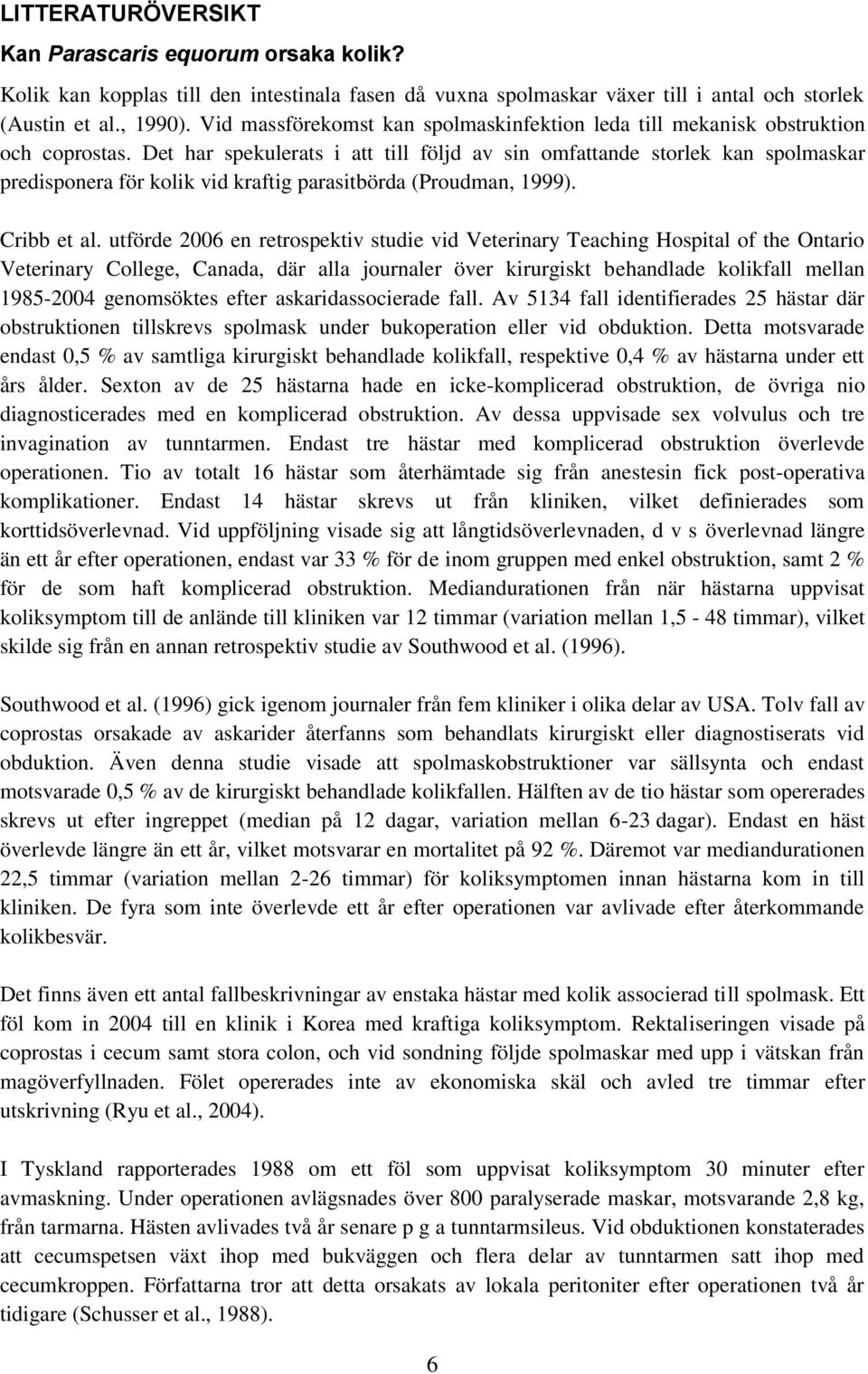 LITTERATURÖVERSIKT

Kan Parascaris equorum orsaka kolik?

Kolik kan kopplas till den intestinala fasen då vuxna spolmaskar växer till i antal och storlek (Austin et al., 1990). Vid massförekomst kan spolmaskinfektion leda till mekanisk obstruktion och coprostas. Det har spekulerats i att till följd av sin omfattande storlek kan spolmaskar predisponera för kolik vid kraftig parasitbörda (Proudman, 1999).

Cribb et al. utförde 2006 en retrospektiv studie vid Veterinary Teaching Hospital of the Ontario Veterinary College, Canada, där alla journaler över kirurgiskt behandlade kolikfall mellan 1985-2004 genomsöktes efter askaridassocierade fall. Av 5134 fall identifierades 25 hästar där obstruktionen tillskrevs spolmask under bukoperation eller vid obduktion. Detta motsvarade endast 0,5 % av samtliga kirurgiskt behandlade kolikfall, respektive 0,4 % av hästarna under ett års ålder. Sexton av de 25 hästarna hade en icke-komplicerad obstruktion, de övriga nio diagnosticerades med en komplicerad obstruktion. Av dessa uppvisade sex volvulus och tre invagination av tunntarmen. Endast tre hästar med komplicerad obstruktion överlevde operationen. Tio av totalt 16 hästar som återhämtade sig från anestesin fick post-operativa komplikationer. Endast 14 hästar skrevs ut från kliniken, vilket definierades som korttidsöverlevnad. Vid uppföljning visade sig att långtidsöverlevnaden, d v s överlevnad längre än ett år efter operationen, endast var 33 % för de inom gruppen med enkel obstruktion, samt 2 % för de som haft komplicerad obstruktion. Mediandurationen från när hästarna uppvisat koliksymptom till de anlände till kliniken var 12 timmar (variation mellan 1,5 - 48 timmar), vilket skilde sig från en annan retrospektiv studie av Southwood et al. (1996).

Southwood et al. (1996) gick igenom journaler från fem kliniker i olika delar av USA. Tolv fall av coprostas orsakade av askarider återfanns som behandlats kirurgiskt eller diagnostiserats vid obduktion. Även denna studie visade att spolmaskobstruktioner var sällsynta och endast motsvarade 0,5 % av de kirurgiskt behandlade kolikfallen. Hälften av de tio hästar som opererades skrevs ut efter ingreppet (median på 12 dagar, variation mellan 6-23 dagar). Endast en häst överlevde längre än ett år, vilket motsvarar en mortalitet på 92 %. Däremot var mediandurationen 22,5 timmar (variation mellan 2-26 timmar) för koliksymptomen innan hästarna kom in till kliniken. De fyra som inte överlevde ett år efter operationen var avlivade efter återkommande kolikbesvär.

Det finns även ett antal fallbeskrivningar av enstaka hästar med kolik associerad till spolmask. Ett föl kom in 2004 till en klinik i Korea med kraftiga koliksymptom. Rektaliseringen visade på coprostas i cecum samt stora colon, och vid sondning följde spolmaskar med upp i vätskan från magöverfyllnaden. Fölet opererades inte av ekonomiska skäl och avled tre timmar efter utskrivning (Ryu et al., 2004).

I Tyskland rapporterades 1988 om ett föl som uppvisat koliksymptom 30 minuter efter avmaskning. Under operationen avlägsnades över 800 paralyserade maskar, motsvarande 2,8 kg, från tarmarna. Hästen avlivades två år senare p g a tunntarmsileus. Vid obduktionen konstaterades att cecumspetsen växt ihop med bukväggen och flera delar av tunntarmen satt ihop med cecumkroppen. Författarna tror att detta orsakats av lokala peritoniter efter operationen två år tidigare (Schusser et al., 1988).

6